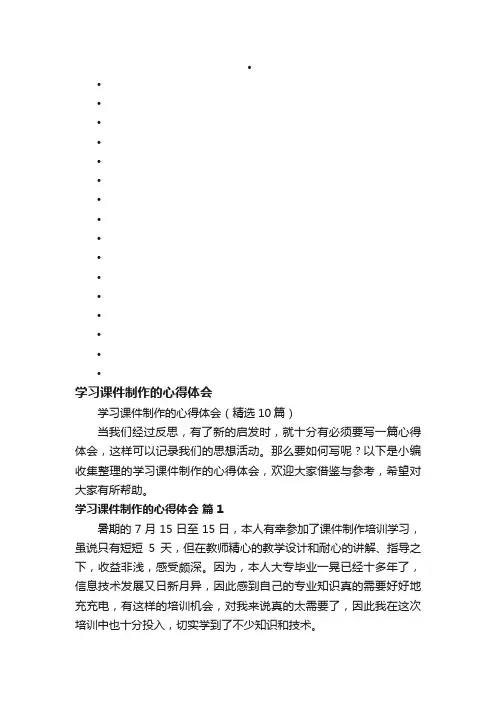 学习课件制作的心得体会

学习课件制作的心得体会（精选10篇）

当我们经过反思，有了新的启发时，就十分有必须要写一篇心得体会，这样可以记录我们的思想活动。那么要如何写呢？以下是小编收集整理的学习课件制作的心得体会，欢迎大家借鉴与参考，希望对大家有所帮助。

学习课件制作的心得体会 篇1

暑期的7月15日至15日，本人有幸参加了课件制作培训学习，虽说只有短短 5 天，但在教师精心的教学设计和耐心的讲解、指导之下，收益非浅，感受颇深。因为，本人大专毕业一晃已经十多年了，信息技术发展又日新月异，因此感到自己的专业知识真的需要好好地充充电，有这样的培训机会，对我来说真的太需要了，因此我在这次培训中也十分投入，切实学到了不少知识和技术。